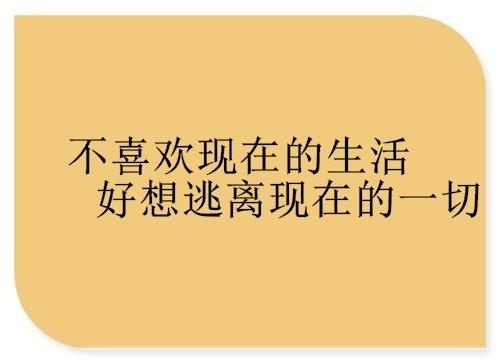 不喜欢现在的生活
好想逃离现在的一切